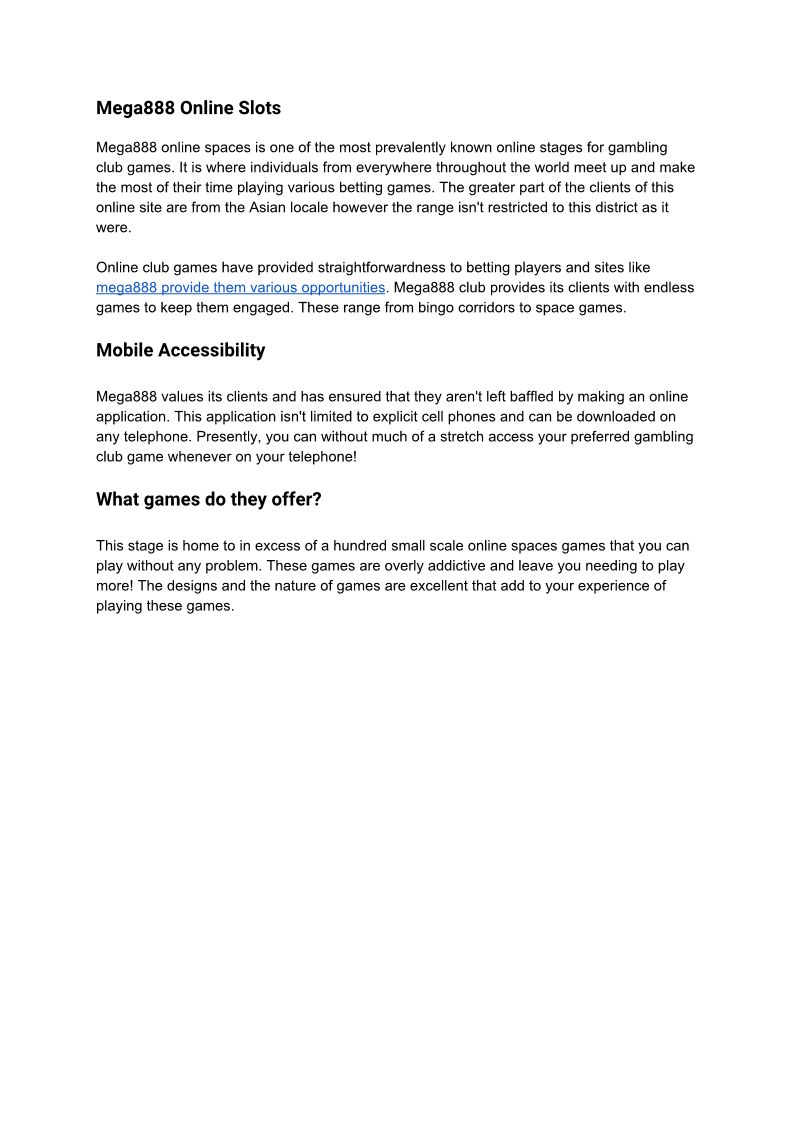 Mega888 Online Slots

Mega888 online spaces is one of the most prevalently known online stages for gambling club games. It is where individuals from everywhere throughout the world meet up and make the most of their time playing various betting games. The greater part of the clients of this online site are from the Asian locale however the range isn't restricted to this district as it were.

Online club games have provided straightforwardness to betting players and sites like mega888 provide them various opportunities. Mega888 club provides its clients with endless games to keep them engaged. These range from bingo corridors to space games.

Mobile Accessibility

Mega888 values its clients and has ensured that they aren't left baffled by making an online application. This application isn't limited to explicit cell phones and can be downloaded on any telephone. Presently, you can without much of a stretch access your preferred gambling club game whenever on your telephone!

What games do they offer?

This stage is home to in excess of a hundred small scale online spaces games that you can play without any problem. These games are overly addictive and leave you needing to play more! The designs and the nature of games are excellent that add to your experience of playing these games.